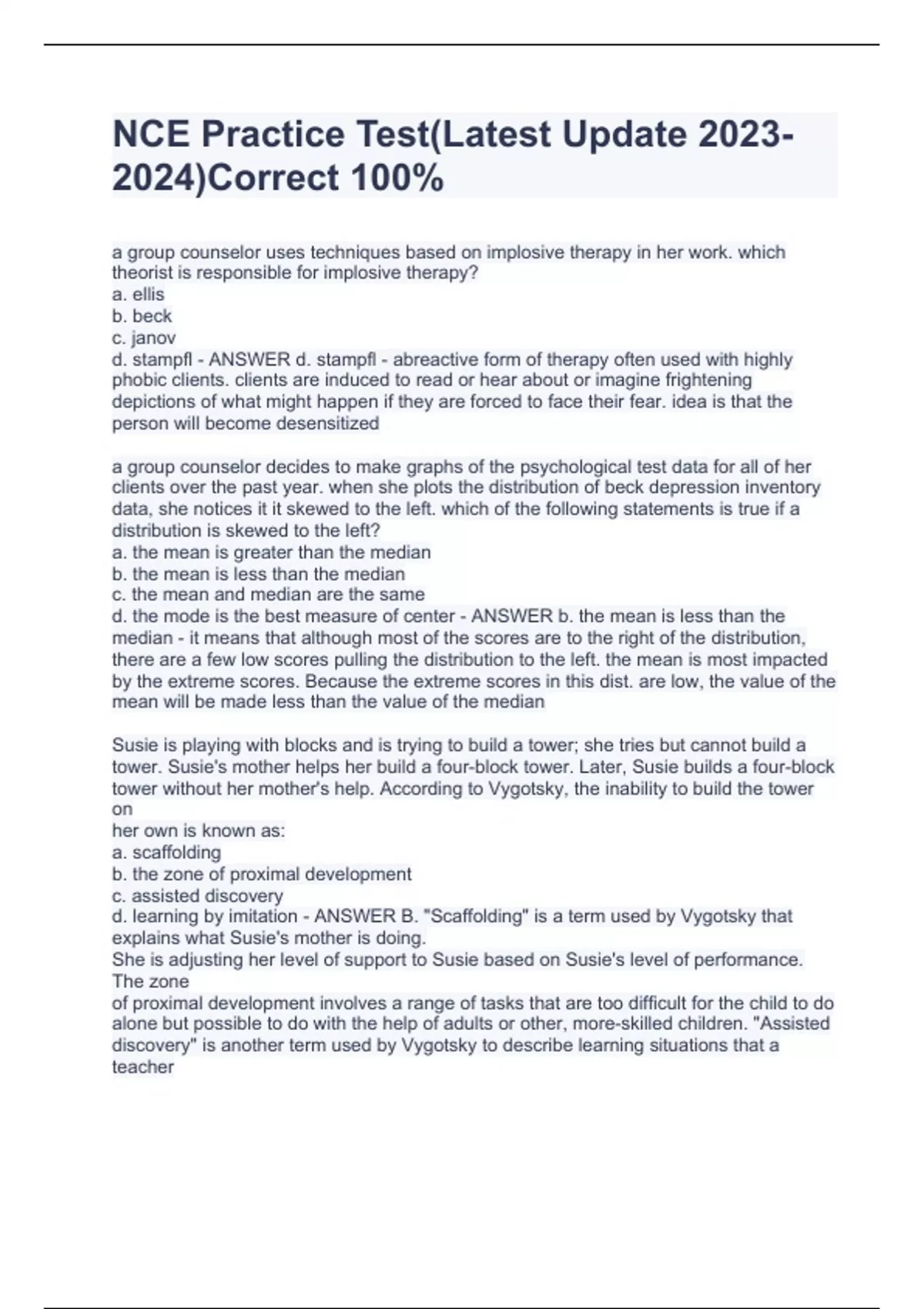 NCE Practice Test(Latest Update 2023-2024)Correct 100%

a group counselor uses techniques based on implosive therapy in her work. which theorist is responsible for implosive therapy?
a. ellis
b. beck
c. janov
d. stampfl - ANSWER d. stampfl - abreactive form of therapy often used with highly phobic clients. clients are induced to read or hear about or imagine frightening depictions of what might happen if they are forced to face their fear. idea is that the person will become desensitized

a group counselor decides to make graphs of the psychological test data for all of her clients over the past year. when she plots the distribution of beck depression inventory data, she notices it it skewed to the left. which of the following statements is true if a distribution is skewed to the left?
a. the mean is greater than the median
b. the mean is less than the median
c. the mean and median are the same
d. the mode is the best measure of center - ANSWER b. the mean is less than the median - it means that although most of the scores are to the right of the distribution, there are a few low scores pulling the distribution to the left. the mean is most impacted by the extreme scores. Because the extreme scores in this dist. are low, the value of the mean will be made less than the value of the median

Susie is playing with blocks and is trying to build a tower; she tries but cannot build a tower. Susie's mother helps her build a four-block tower. Later, Susie builds a four-block tower without her mother's help. According to Vygotsky, the inability to build the tower on
her own is known as:
a. scaffolding
b. the zone of proximal development
c. assisted discovery
d. learning by imitation - ANSWER B. "Scaffolding" is a term used by Vygotsky that explains what Susie's mother is doing.
She is adjusting her level of support to Susie based on Susie's level of performance. The zone
of proximal development involves a range of tasks that are too difficult for the child to do alone but possible to do with the help of adults or other, more-skilled children. "Assisted discovery" is another term used by Vygotsky to describe learning situations that a teacher